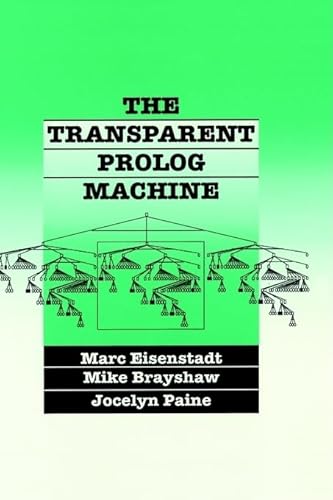 THE
TRANSPARENT
PROLOG
MACHINE

Marc Eisenstadt
Mike Brayshaw
Jocelyn Paine